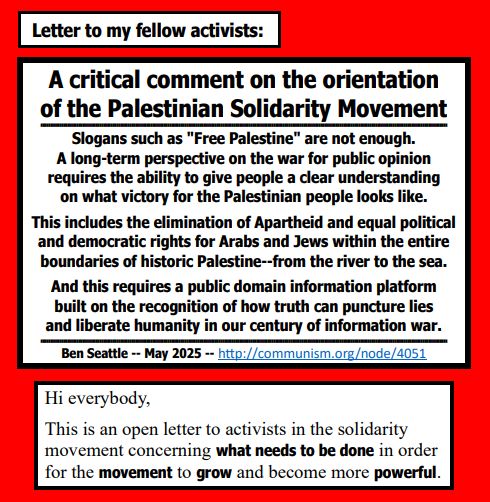 Letter to my fellow activists:

A critical comment on the orientation of the Palestinian Solidarity Movement

Slogans such as "Free Palestine" are not enough. A long-term perspective on the war for public opinion requires the ability to give people a clear understanding on what victory for the Palestinian people looks like.

This includes the elimination of Apartheid and equal political and democratic rights for Arabs and Jews within the entire boundaries of historic Palestine--from the river to the sea.

And this requires a public domain information platform built on the recognition of how truth can puncture lies and liberate humanity in our century of information war.

Ben Seattle -- May 2025 -- http://communism.org/node/4051

Hi everybody,

This is an open letter to activists in the solidarity movement concerning what needs to be done in order for the movement to grow and become more powerful.